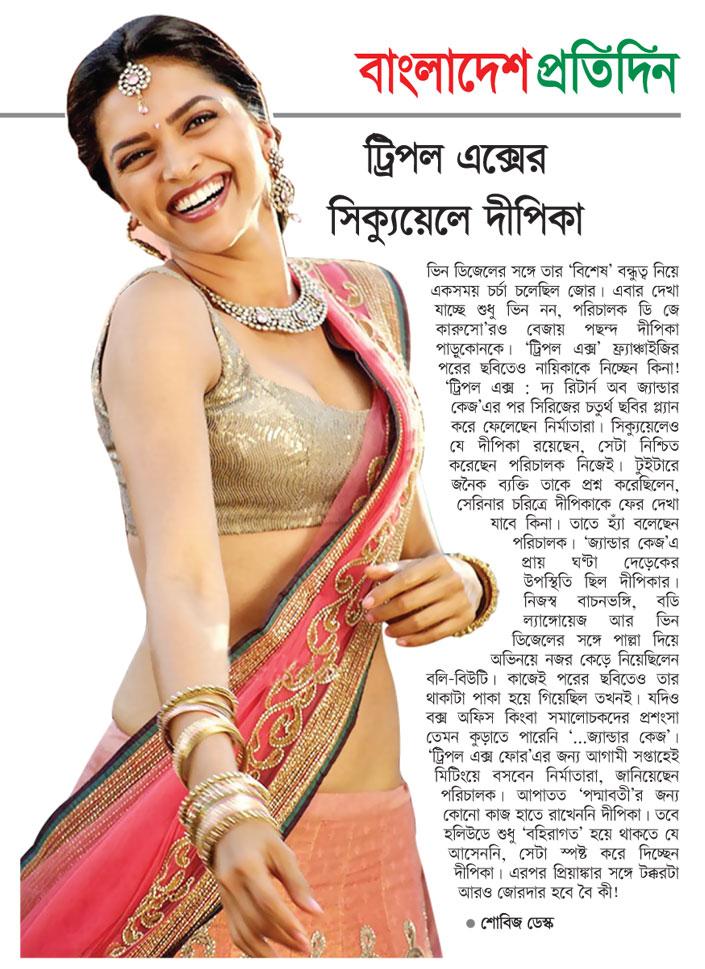 বাংলাদেশ প্রতিদিন

ট্রিপল এক্সের সিক্যুয়েলে দীপিকা

ভিন ডিজেলের সঙ্গে তার 'বিশেষ' বন্ধুত্ব নিয়ে একসময় চর্চা চলেছিল জোর। এবার দেখা যাচ্ছে শুধু ভিন নন, পরিচালক ডি জে কারুসো'রও বেজায় পছন্দ দীপিকা পাড়ুকোনকে। 'ট্রিপল এক্স' ফ্র্যাঞ্চাইজির পরের ছবিতেও নায়িকাকে নিচ্ছেন কিনা! 'ট্রিপল এক্স : দ্য রিটার্ন অব জ্যান্ডার কেজ'এর পর সিরিজের চতুর্থ ছবির প্ল্যান করে ফেলেছেন নির্মাতারা। সিক্যুয়েলেও যে দীপিকা রয়েছেন, সেটা নিশ্চিত করেছেন পরিচালক নিজেই। টুইটারে জনৈক ব্যক্তি তাকে প্রশ্ন করেছিলেন, সেরিনার চরিত্রে দীপিকাকে ফের দেখা যাবে কিনা। তাতে হ্যাঁ বলেছেন পরিচালক। 'জ্যান্ডার কেজ'এ প্রায় ঘণ্টা দেড়েকের উপস্থিতি ছিল দীপিকার। নিজস্ব বাচনভঙ্গি, বডি ল্যাঙ্গোয়েজ আর ভিন ডিজেলের সঙ্গে পাল্লা দিয়ে অভিনয়ে নজর কেড়ে নিয়েছিলেন বলি-বিউটি। কাজেই পরের ছবিতেও তার থাকাটা পাকা হয়ে গিয়েছিল তখনই। যদিও বক্স অফিস কিংবা সমালোচকদের প্রশংসা তেমন কুড়াতে পারেনি '...জ্যান্ডার কেজ'। 'ট্রিপল এক্স ফোর'এর জন্য আগামী সপ্তাহেই মিটিংয়ে বসবেন নির্মাতারা, জানিয়েছেন পরিচালক। আপাতত 'পদ্মাবতী'র জন্য কোনো কাজ হাতে রাখেননি দীপিকা। তবে হলিউডে শুধু 'বহিরাগত' হয়ে থাকতে যে আসেননি, সেটা স্পষ্ট করে দিচ্ছেন দীপিকা। এরপর প্রিয়াঙ্কার সঙ্গে টক্করটা আরও জোরদার হবে বৈ কী!

● শোবিজ ডেস্ক